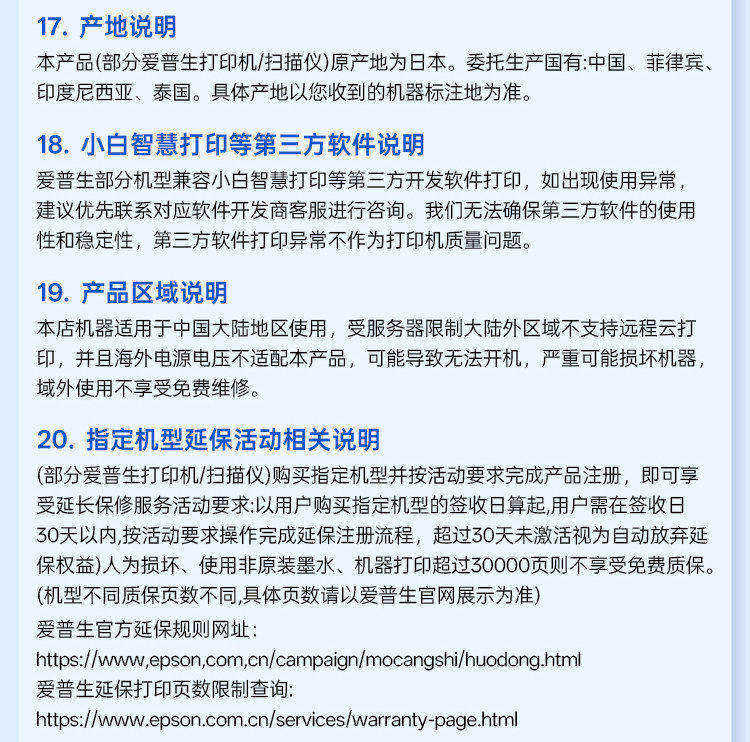 17. 产地说明
本产品(部分爱普生打印机/扫描仪)原产地为日本。委托生产国有:中国、菲律宾、印度尼西亚、泰国。具体产地以您收到的机器标注地为准。

18. 小白智慧打印等第三方软件说明
爱普生部分机型兼容小白智慧打印等第三方开发软件打印，如出现使用异常，建议优先联系对应软件开发商客服进行咨询。我们无法确保第三方软件的使用性和稳定性，第三方软件打印异常不作为打印机质量问题。

19. 产品区域说明
本店机器适用于中国大陆地区使用，受服务器限制大陆外区域不支持远程云打印，并且海外电源电压不适配本产品，可能导致无法开机，严重可能损坏机器，域外使用不享受免费维修。

20. 指定机型延保活动相关说明
(部分爱普生打印机/扫描仪)购买指定机型并按活动要求完成产品注册，即可享受延长保修服务活动要求:以用户购买指定机型的签收日算起,用户需在签收日30天以内,按活动要求操作完成延保注册流程，超过30天未激活视为自动放弃延保权益)人为损坏、使用非原装墨水、机器打印超过30000页则不享受免费质保。(机型不同质保页数不同,具体页数请以爱普生官网展示为准)
爱普生官方延保规则网址:
https://www,epson,com,cn/campaign/mocangshi/huodong.html
爱普生延保打印页数限制查询:
https://www.epson.com.cn/services/warranty-page.html